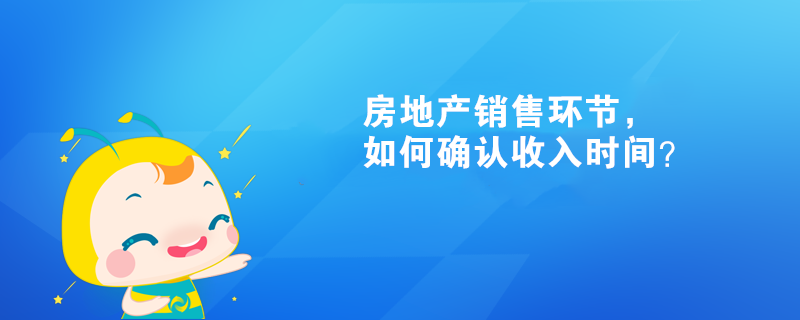 房地产销售环节，
如何确认收入时间？